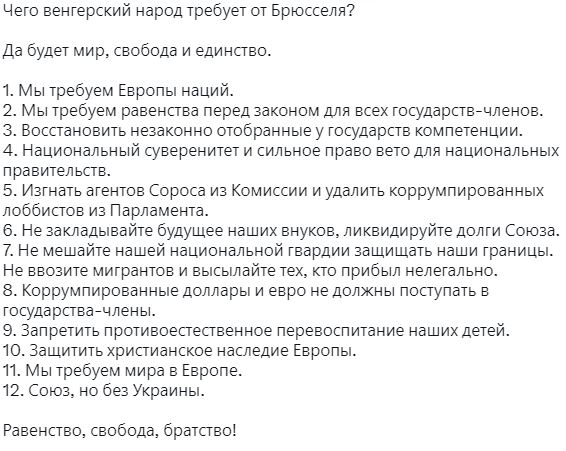 Чего венгерский народ требует от Брюсселя?

Да будет мир, свобода и единство.

1. Мы требуем Европы наций.
2. Мы требуем равенства перед законом для всех государств-членов.
3. Восстановить незаконно отобранные у государств компетенции.
4. Национальный суверенитет и сильное право вето для национальных правительств.
5. Изгнать агентов Сороса из Комиссии и удалить коррумпированных лоббистов из Парламента.
6. Не закладывайте будущее наших внуков, ликвидируйте долги Союза.
7. Не мешайте нашей национальной гвардии защищать наши границы. Не ввозите мигрантов и высылайте тех, кто прибыл нелегально.
8. Коррумпированные доллары и евро не должны поступать в государства-члены.
9. Запретить противоестественное перевоспитание наших детей.
10. Защитить христианское наследие Европы.
11. Мы требуем мира в Европе.
12. Союз, но без Украины.

Равенство, свобода, братство!